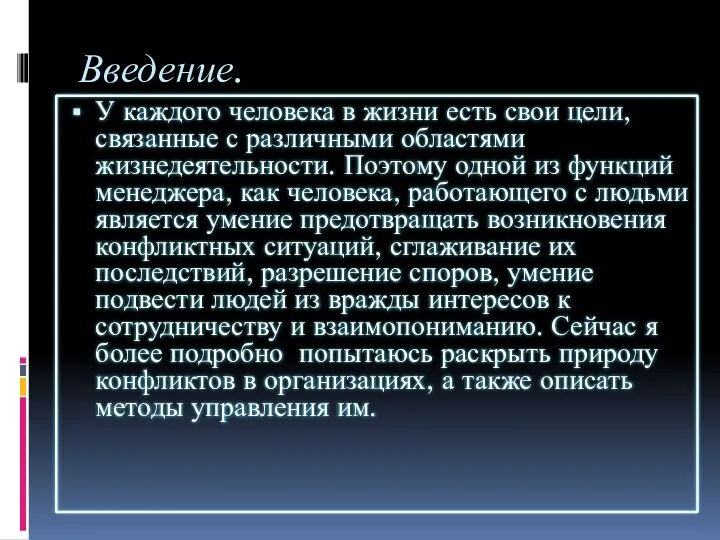 Введение.

▪ У каждого человека в жизни есть свои цели, связанные с различными областями жизнедеятельности. Поэтому одной из функций менеджера, как человека, работающего с людьми является умение предотвращать возникновения конфликтных ситуаций, сглаживание их последствий, разрешение споров, умение подвести людей из вражды интересов к сотрудничеству и взаимопониманию. Сейчас я более подробно попытаюсь раскрыть природу конфликтов в организациях, а также описать методы управления им.